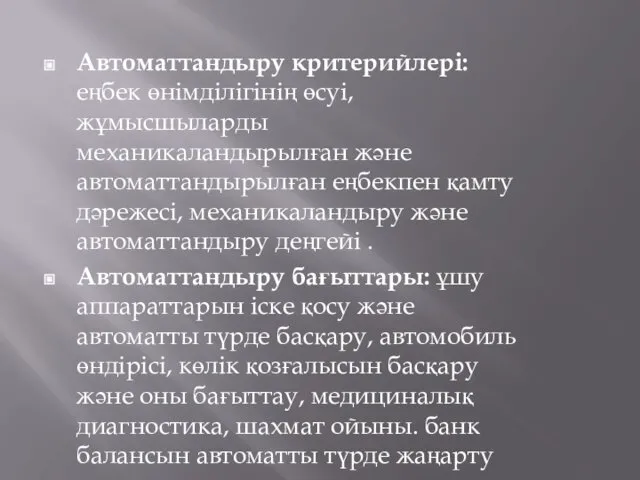 Автоматтандыру критерийлері: еңбек өнімділігінің өсуі, жұмысшыларды механикаландырылған және автоматтандырылған еңбекпен қамту дәрежесі, механикаландыру және автоматтандыру деңгейі .

Автоматтандыру бағыттары: ұшу аппараттарын іске қосу және автоматты түрде басқару, автомобиль өндірісі, көлік қозғалысын басқару және оны бағыттау, медициналық диагностика, шахмат ойыны. банк балансын автоматты түрде жаңарту